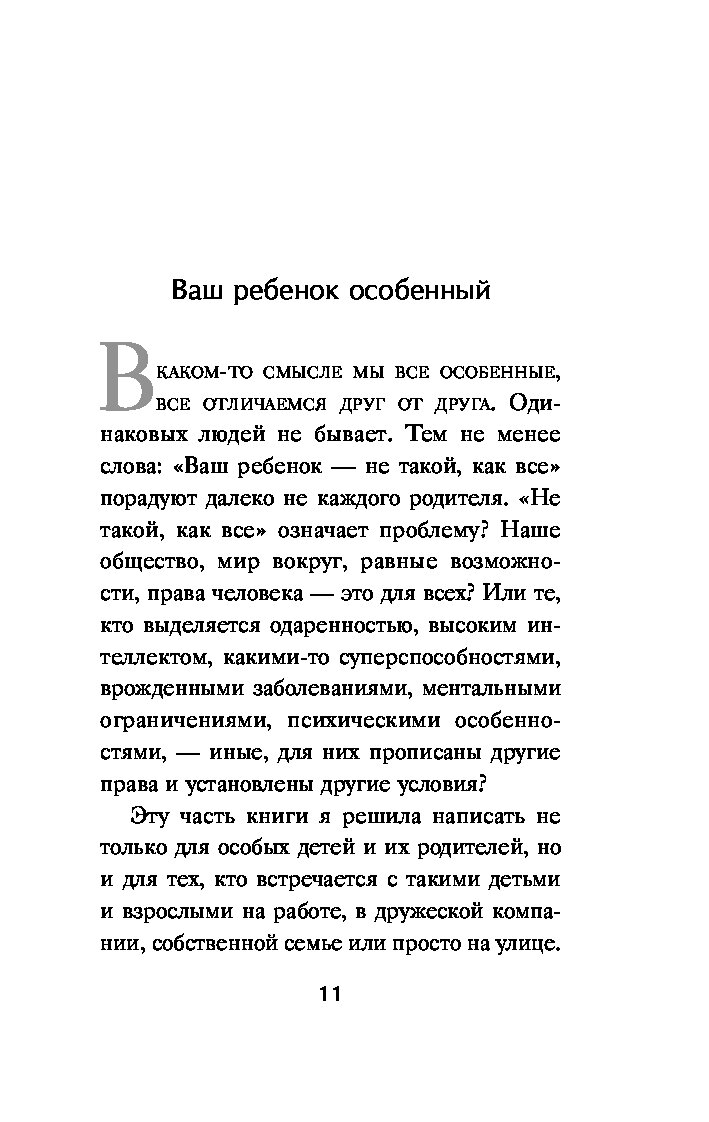 Ваш ребенок особенный

В каком-то смысле мы все особенные, все отличаемся друг от друга. Одинаковых людей не бывает. Тем не менее слова: «Ваш ребенок — не такой, как все» порадуют далеко не каждого родителя. «Не такой, как все» означает проблему? Наше общество, мир вокруг, равные возможности, права человека — это для всех? Или те, кто выделяется одаренностью, высоким интеллектом, какими-то суперспособностями, врожденными заболеваниями, ментальными ограничениями, психическими особенностями, — иные, для них прописаны другие права и установлены другие условия?

Эту часть книги я решила написать не только для особых детей и их родителей, но и для тех, кто встречается с такими детьми и взрослыми на работе, в дружеской компании, собственной семье или просто на улице.

11